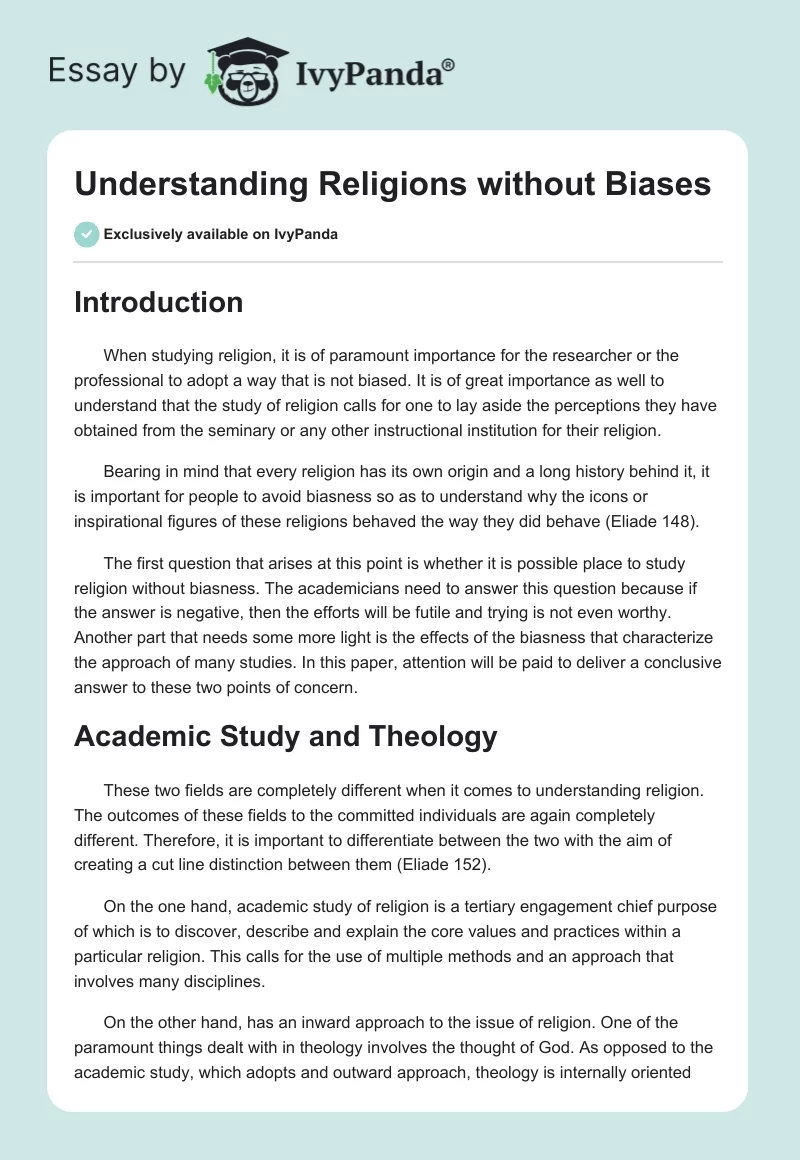 Essay by IvyPanda®

Understanding Religions without Biases

Exclusively available on IvyPanda

Introduction

When studying religion, it is of paramount importance for the researcher or the professional to adopt a way that is not biased. It is of great importance as well to understand that the study of religion calls for one to lay aside the perceptions they have obtained from the seminary or any other instructional institution for their religion.

Bearing in mind that every religion has its own origin and a long history behind it, it is important for people to avoid biasness so as to understand why the icons or inspirational figures of these religions behaved the way they did behave (Eliade 148).

The first question that arises at this point is whether it is possible place to study religion without biasness. The academicians need to answer this question because if the answer is negative, then the efforts will be futile and trying is not even worthy. Another part that needs some more light is the effects of the biasness that characterize the approach of many studies. In this paper, attention will be paid to deliver a conclusive answer to these two points of concern.

Academic Study and Theology

These two fields are completely different when it comes to understanding religion. The outcomes of these fields to the committed individuals are again completely different. Therefore, it is important to differentiate between the two with the aim of creating a cut line distinction between them (Eliade 152).

On the one hand, academic study of religion is a tertiary engagement chief purpose of which is to discover, describe and explain the core values and practices within a particular religion. This calls for the use of multiple methods and an approach that involves many disciplines.

On the other hand, has an inward approach to the issue of religion. One of the paramount things dealt with in theology involves the thought of God. As opposed to the academic study, which adopts and outward approach, theology is internally oriented